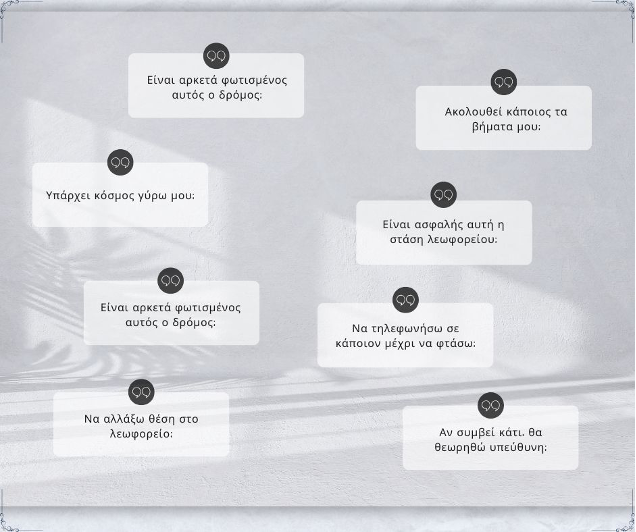 Είναι αρκετά φωτισμένος αυτός ο δρόμος;

Ακολουθεί κάποιος τα βήματα μου;

Υπάρχει κόσμος γύρω μου;

Είναι ασφαλής αυτή η στάση λεωφορείου;

Είναι αρκετά φωτισμένος αυτός ο δρόμος;

Να τηλεφωνήσω σε κάποιον μέχρι να φτάσω;

Να αλλάξω θέση στο λεωφορείο;

Αν συμβεί κάτι, θα θεωρηθώ υπεύθυνη;